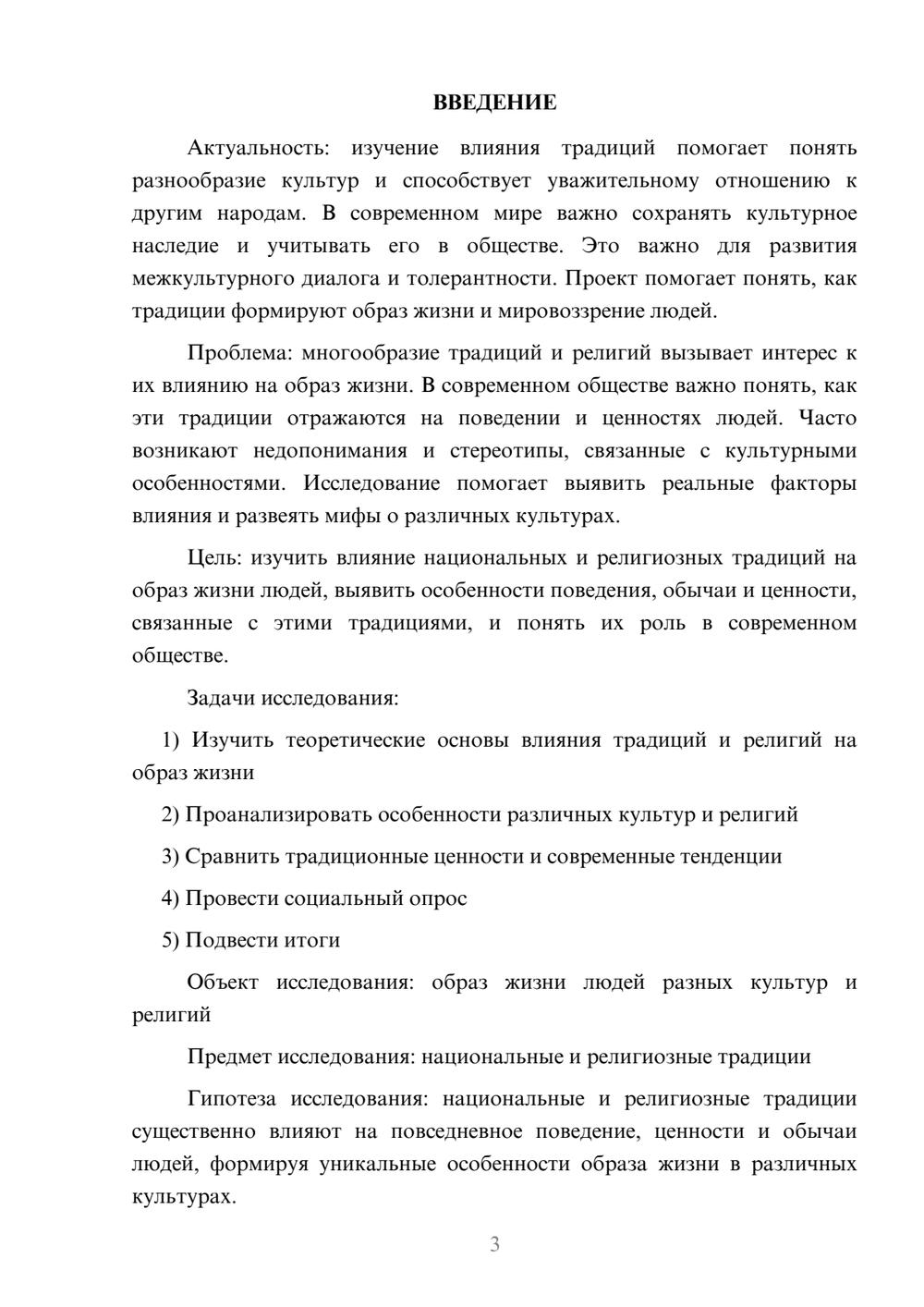 ВВЕДЕНИЕ

Актуальность: изучение влияния традиций помогает понять разнообразие культур и способствует уважительному отношению к другим народам. В современном мире важно сохранять культурное наследие и учитывать его в обществе. Это важно для развития межкультурного диалога и толерантности. Проект помогает понять, как традиции формируют образ жизни и мировоззрение людей.

Проблема: многообразие традиций и религий вызывает интерес к их влиянию на образ жизни. В современном обществе важно понять, как эти традиции отражаются на поведении и ценностях людей. Часто возникают недопонимания и стереотипы, связанные с культурными особенностями. Исследование помогает выявить реальные факторы влияния и развеять мифы о различных культурах.

Цель: изучить влияние национальных и религиозных традиций на образ жизни людей, выявить особенности поведения, обычаи и ценности, связанные с этими традициями, и понять их роль в современном обществе.

Задачи исследования:

1) Изучить теоретические основы влияния традиций и религий на образ жизни

2) Проанализировать особенности различных культур и религий

3) Сравнить традиционные ценности и современные тенденции

4) Провести социальный опрос

5) Подвести итоги

Объект исследования: образ жизни людей разных культур и религий

Предмет исследования: национальные и религиозные традиции

Гипотеза исследования: национальные и религиозные традиции существенно влияют на повседневное поведение, ценности и обычаи людей, формируя уникальные особенности образа жизни в различных культурах.

3